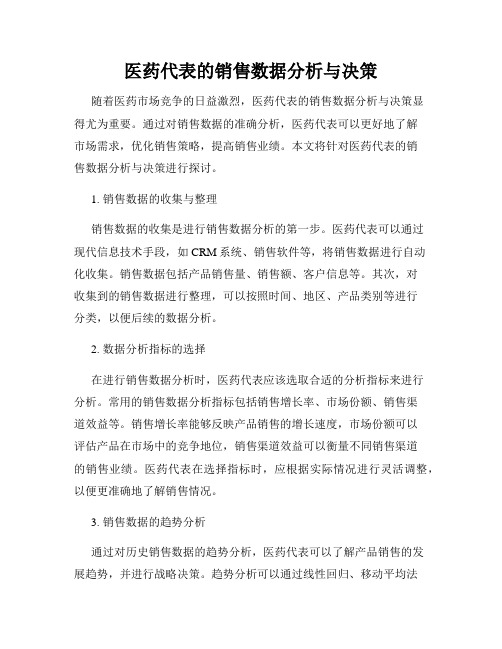 医药代表的销售数据分析与决策

随着医药市场竞争的日益激烈，医药代表的销售数据分析与决策显得尤为重要。通过对销售数据的准确分析，医药代表可以更好地了解市场需求，优化销售策略，提高销售业绩。本文将针对医药代表的销售数据分析与决策进行探讨。

1. 销售数据的收集与整理

销售数据的收集是进行销售数据分析的第一步。医药代表可以通过现代信息技术手段，如 CRM 系统、销售软件等，将销售数据进行自动化收集。销售数据包括产品销售量、销售额、客户信息等。其次，对收集到的销售数据进行整理，可以按照时间、地区、产品类别等进行分类，以便后续的数据分析。

2. 数据分析指标的选择

在进行销售数据分析时，医药代表应该选取合适的分析指标来进行分析。常用的销售数据分析指标包括销售增长率、市场份额、销售渠道效益等。销售增长率能够反映产品销售的增长速度，市场份额可以评估产品在市场中的竞争地位，销售渠道效益可以衡量不同销售渠道的销售业绩。医药代表在选择指标时，应根据实际情况进行灵活调整，以便更准确地了解销售情况。

3. 销售数据的趋势分析

通过对历史销售数据的趋势分析，医药代表可以了解产品销售的发展趋势，并进行战略决策。趋势分析可以通过线性回归、移动平均法